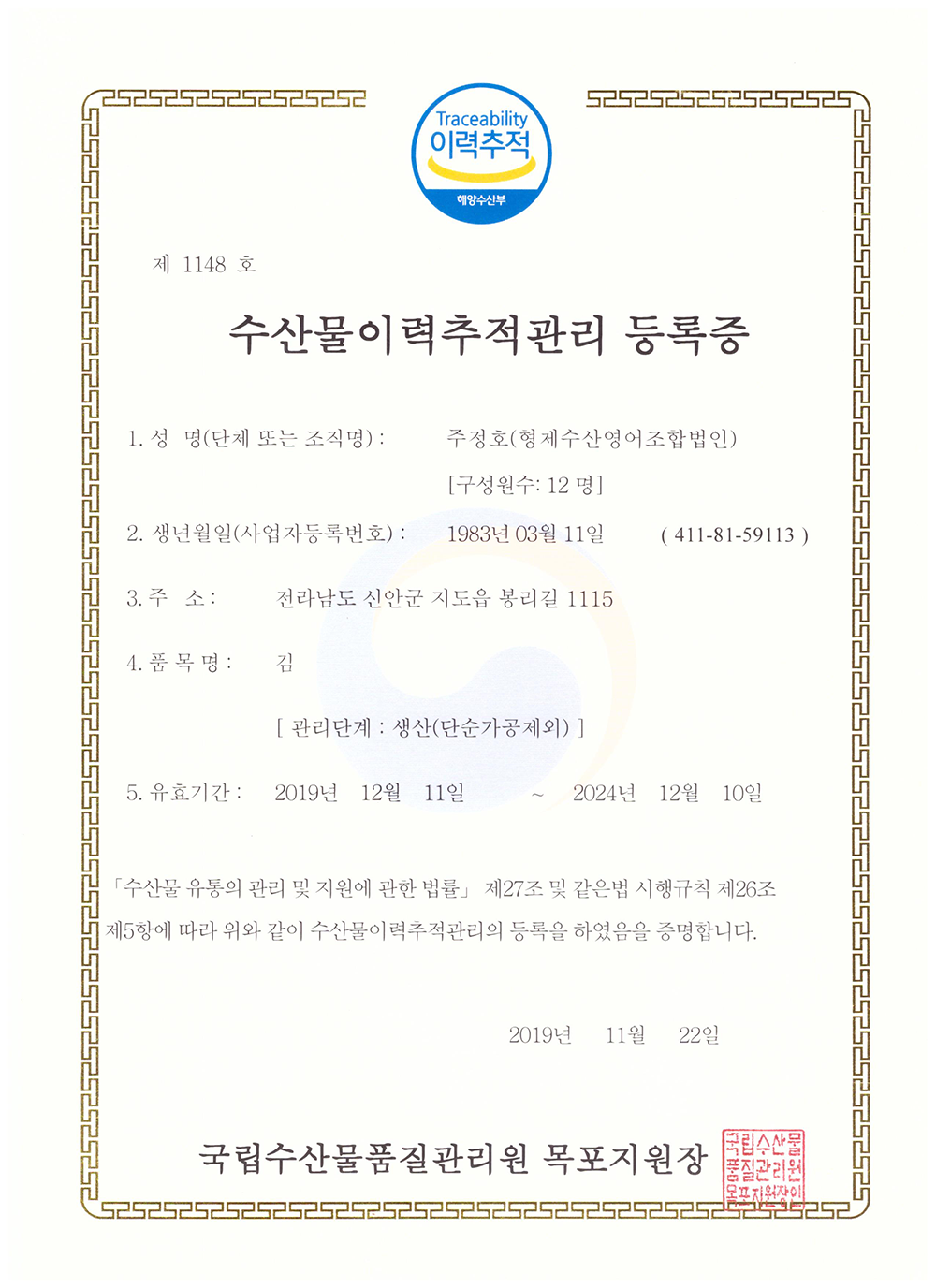 Traceability
이력추적
해양수산부

제 1148 호

수산물이력추적관리 등록증

1. 성 명(단체 또는 조직명) : 주정호(형제수산영어조합법인)
[구성원수: 12 명]

2. 생년월일(사업자등록번호) : 1983년 03월 11일 ( 411-81-59113 )

3. 주 소 : 전라남도 신안군 지도읍 봉리길 1115

4. 품 목 명 : 김

[ 관리단계 : 생산(단순가공제외) ]

5. 유효기간 : 2019년 12월 11일 ~ 2024년 12월 10일

「수산물 유통의 관리 및 지원에 관한 법률」 제27조 및 같은법 시행규칙 제26조 제5항에 따라 위와 같이 수산물이력추적관리의 등록을 하였음을 증명합니다.

2019년 11월 22일

국립수산물품질관리원 목포지원장

국립수산물품질관리원목포지원장인